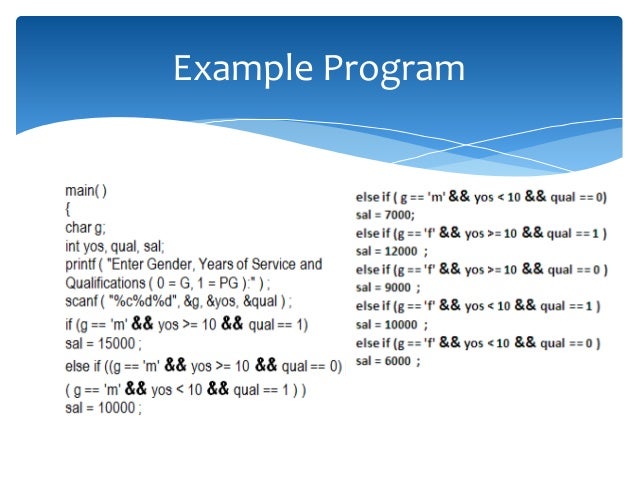 Example Program

main( )
{
char g;
int yos, qual, sal;
printf ( "Enter Gender, Years of Service and Qualifications ( 0 = G, 1 = PG ):" ) ;
scanf ( "%c%d%d", &g, &yos, &qual ) ;
if (g == 'm' && yos >= 10 && qual == 1)
sal = 15000 ;
else if ((g == 'm' && yos >= 10 && qual == 0)
( g == 'm' && yos < 10 && qual == 1 ) )
sal = 10000 ;

else if ( g == 'm' && yos < 10 && qual == 0)
sal = 7000;
else if (g == 'f' && yos >= 10 && qual == 1 )
sal = 12000 ;
else if (g == 'f' && yos >= 10 && qual == 0 )
sal = 9000 ;
else if (g == 'f' && yos < 10 && qual == 1 )
sal = 10000 ;
else if (g == 'f' && yos < 10 && qual == 0 )
sal = 6000 ;